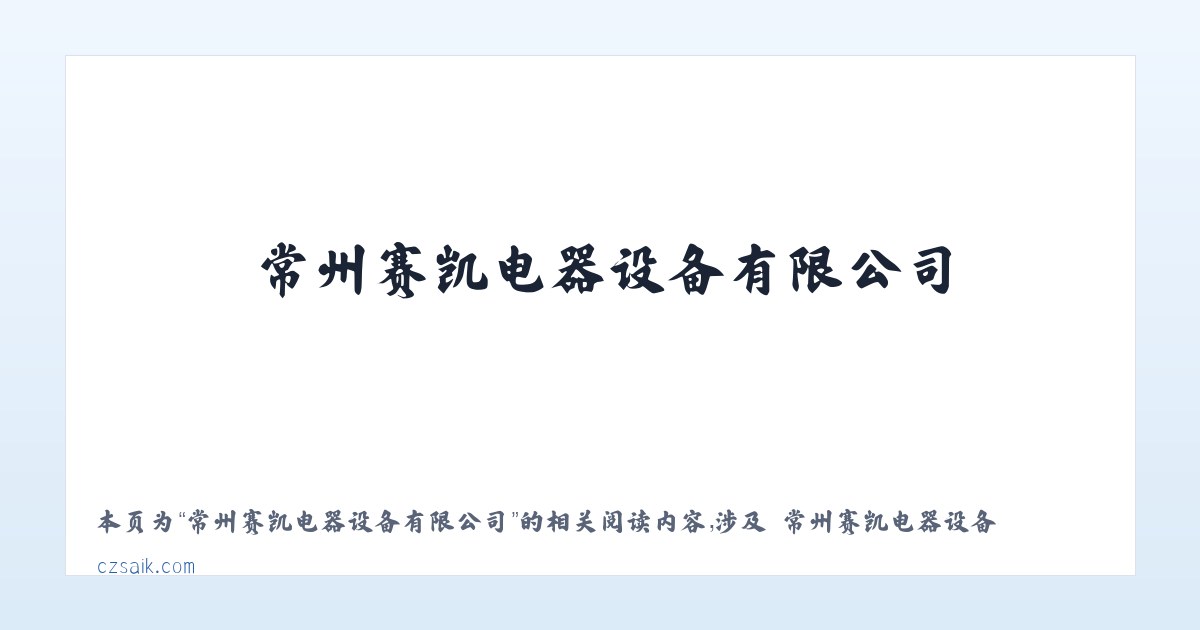 常州赛凯电器设备有限公司

本页为“常州赛凯电器设备有限公司”的相关阅读内容,涉及 常州赛凯电器设备

czsaik.com